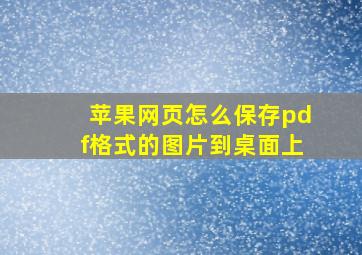 苹果网页怎么保存pdf格式的图片到桌面上